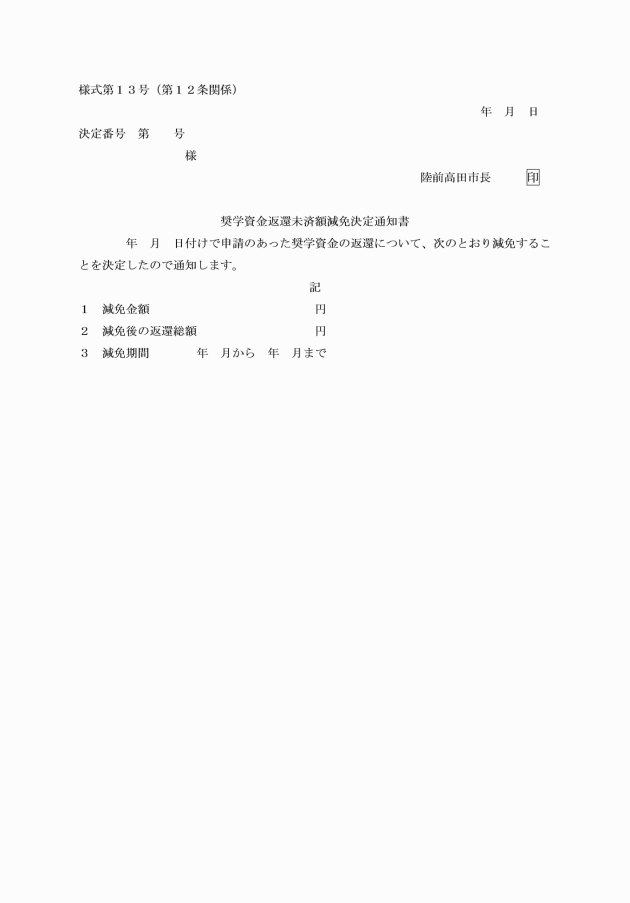 様式第１３号（第１２条関係）

年　月　日

決定番号　第　　号

様

陸前高田市長　　印

奨学資金返還未済額減免決定通知書

年　月　日付けで申請のあった奨学資金の返還について、次のとおり減免することを決定したので通知します。

記

１　減免金額　　　　　　　　円

２　減免後の返還総額　　　　円

３　減免期間　　年　月から　年　月まで